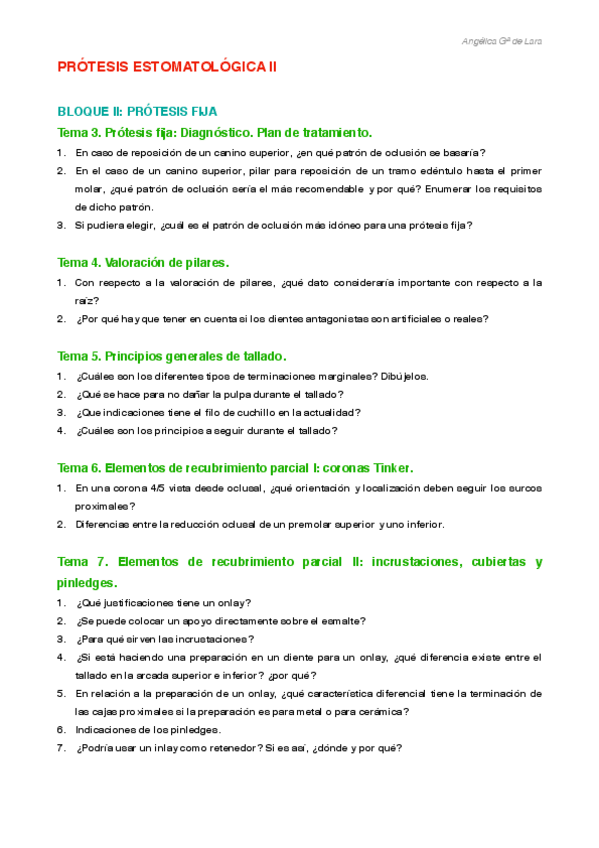 Angélica Gª de Lara

PRÓTESIS ESTOMATOLÓGICA II

BLOQUE II: PRÓTESIS FIJA

Tema 3. Prótesis fija: Diagnóstico. Plan de tratamiento.

1. En caso de reposición de un canino superior, ¿en qué patrón de oclusión se basaría?
2. En el caso de un canino superior, pilar para reposición de un tramo edéntulo hasta el primer molar, ¿qué patrón de oclusión sería el más recomendable y por qué? Enumerar los requisitos de dicho patrón.
3. Si pudiera elegir, ¿cuál es el patrón de oclusión más idóneo para una prótesis fija?

Tema 4. Valoración de pilares.

1. Con respecto a la valoración de pilares, ¿qué dato consideraría importante con respecto a la raíz?
2. ¿Por qué hay que tener en cuenta si los dientes antagonistas son artificiales o reales?

Tema 5. Principios generales de tallado.

1. ¿Cuáles son los diferentes tipos de terminaciones marginales? Dibújelos.
2. ¿Qué se hace para no dañar la pulpa durante el tallado?
3. ¿Que indicaciones tiene el filo de cuchillo en la actualidad?
4. ¿Cuáles son los principios a seguir durante el tallado?

Tema 6. Elementos de recubrimiento parcial I: coronas Tinker.

1. En una corona 4/5 vista desde oclusal, ¿qué orientación y localización deben seguir los surcos proximales?
2. Diferencias entre la reducción oclusal de un premolar superior y uno inferior.

Tema 7. Elementos de recubrimiento parcial II: incrustaciones, cubiertas y pinledges.

1. ¿Qué justificaciones tiene un onlay?
2. ¿Se puede colocar un apoyo directamente sobre el esmalte?
3. ¿Para qué sirven las incrustaciones?
4. ¿Si está haciendo una preparación en un diente para un onlay, ¿qué diferencia existe entre el tallado en la arcada superior e inferior? ¿por qué?
5. En relación a la preparación de un onlay, ¿qué característica diferencial tiene la terminación de las cajas proximales si la preparación es para metal o para cerámica?
6. Indicaciones de los pinledges.
7. ¿Podría usar un inlay como retenedor? Si es así, ¿dónde y por qué?